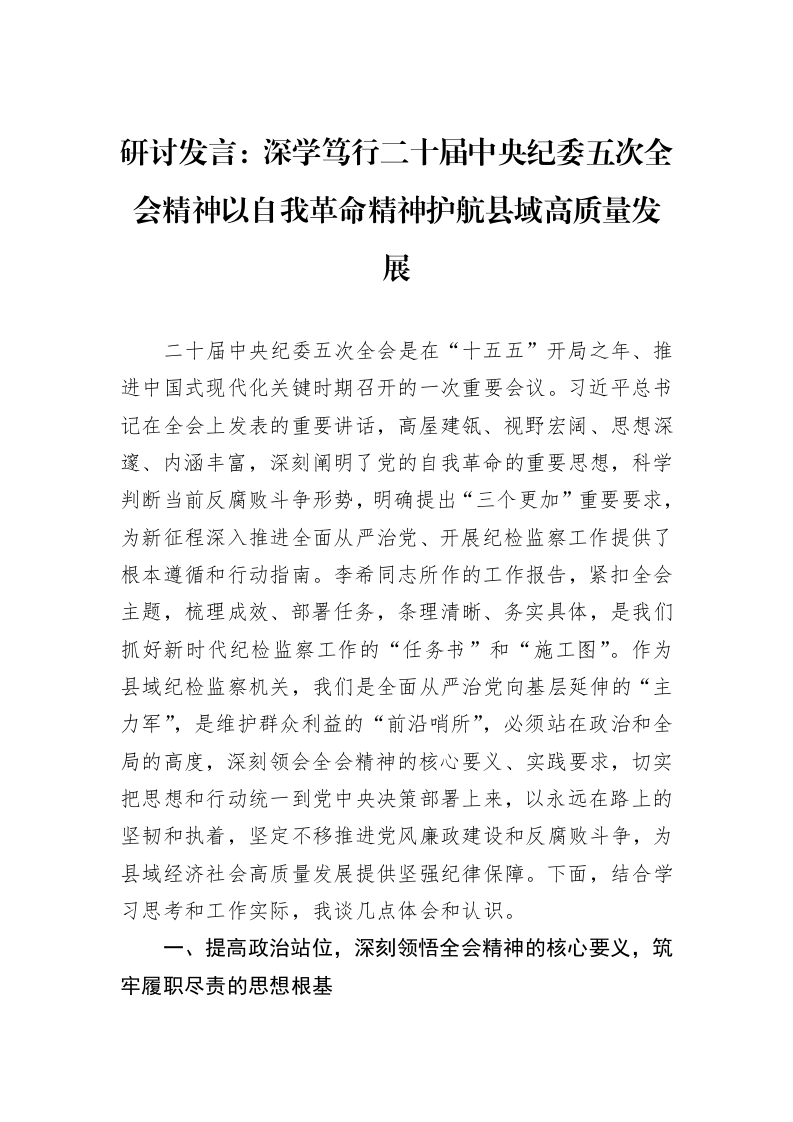 研讨发言：深学笃行二十届中央纪委五次全会精神以自我革命精神护航县域高质量发展

二十届中央纪委五次全会是在“十五五”开局之年、推进中国式现代化关键时期召开的一次重要会议。习近平总书记在全会上发表的重要讲话，高屋建瓴、视野宏阔、思想深邃、内涵丰富，深刻阐明了党的自我革命的重要思想，科学判断当前反腐败斗争形势，明确提出“三个更加”重要要求，为新征程深入推进全面从严治党、开展纪检监察工作提供了根本遵循和行动指南。李希同志所作的工作报告，紧扣全会主题，梳理成效、部署任务，条理清晰、务实具体，是我们抓好新时代纪检监察工作的“任务书”和“施工图”。作为县域纪检监察机关，我们是全面从严治党向基层延伸的“主力军”，是维护群众利益的“前沿哨所”，必须站在政治和全局的高度，深刻领会全会精神的核心要义、实践要求，切实把思想和行动统一到党中央决策部署上来，以永远在路上的坚韧和执着，坚定不移推进党风廉政建设和反腐败斗争，为县域经济社会高质量发展提供坚强纪律保障。下面，结合学习思考和工作实际，我谈几点体会和认识。

一、提高政治站位，深刻领悟全会精神的核心要义，筑牢履职尽责的思想根基